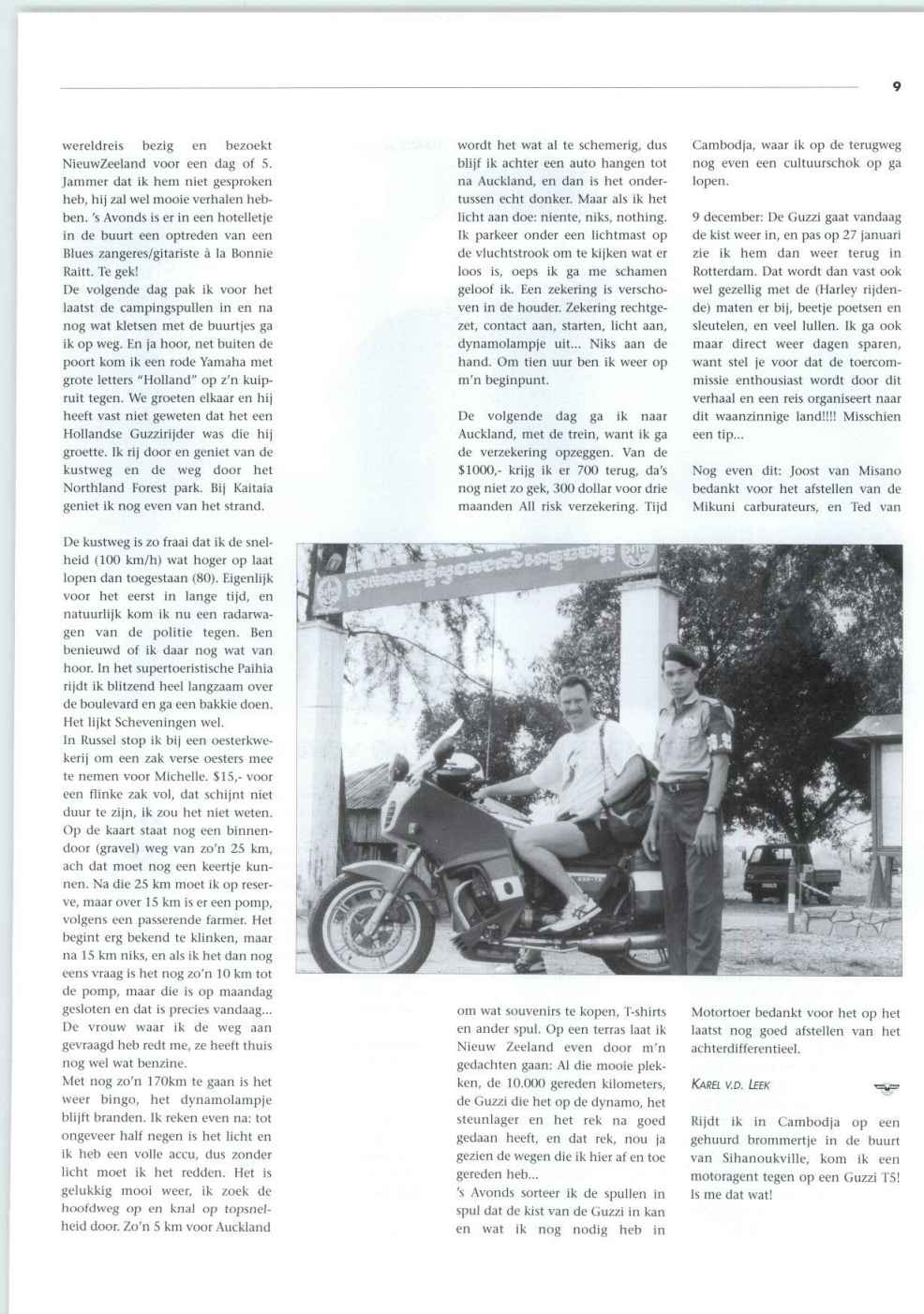 9

wereldreis bezig en bezoekt NieuwZeeland voor een dag of 5. Jammer dat ik hem niet gesproken heb, hij zal wel mooie verhalen hebben. 's Avonds is er in een hotelletje in de buurt een optreden van een Blues zangeres/gitariste à la Bonnie Raitt. Te gek!
De volgende dag pak ik voor het laatst de campingspullen in en na nog wat kletsen met de buurtjes ga ik op weg. En ja hoor, net buiten de poort kom ik een rode Yamaha met grote letters "Holland" op z'n kuipruit tegen. We groeten elkaar en hij heeft vast niet geweten dat het een Hollandse Guzzirijder was die hij groette. Ik rij door en geniet van de kustweg en de weg door het Northland Forest park. Bij Kaitaia geniet ik nog even van het strand.

De kustweg is zo fraai dat ik de snelheid (100 km/h) wat hoger op laat lopen dan toegestaan (80). Eigenlijk voor het eerst in lange tijd, en natuurlijk kom ik nu een radarwagen van de politie tegen. Ben benieuwd of ik daar nog wat van hoor. In het supertoeristische Paihia rijdt ik blitzend heel langzaam over de boulevard en ga een bakkie doen. Het lijkt Scheveningen wel.
In Russel stop ik bij een oesterkwekerij om een zak verse oesters mee te nemen voor Michelle. $15,- voor een flinke zak vol, dat schijnt niet duur te zijn, ik zou het niet weten. Op de kaart staat nog een binnendoor (gravel) weg van zo'n 25 km, ach dat moet nog een keertje kunnen. Na die 25 km moet ik op reserve, maar over 15 km is er een pomp, volgens een passerende farmer. Het begint erg bekend te klinken, maar na 15 km niks, en als ik het dan nog eens vraag is het nog zo'n 10 km tot de pomp, maar die is op maandag gesloten en dat is precies vandaag... De vrouw waar ik de weg aan gevraagd heb redt me, ze heeft thuis nog wel wat benzine.
Met nog zo'n 170km te gaan is het weer bingo, het dynamolampje blijft branden. Ik reken even na: tot ongeveer half negen is het licht en ik heb een volle accu, dus zonder licht moet ik het redden. Het is gelukkig mooi weer, ik zoek de hoofdweg op en knal op topsnelheid door. Zo'n 5 km voor Auckland

wordt het wat al te schemerig, dus blijf ik achter een auto hangen tot na Auckland, en dan is het ondertussen echt donker. Maar als ik het licht aan doe: niente, niks, nothing. Ik parkeer onder een lichtmast op de vluchtstrook om te kijken wat er loos is, oeps ik ga me schamen geloof ik. Een zekering is verschoven in de houder. Zekering rechtgezet, contact aan, starten, licht aan, dynamolampje uit... Niks aan de hand. Om tien uur ben ik weer op m'n beginpunt.

De volgende dag ga ik naar Auckland, met de trein, want ik ga de verzekering opzeggen. Van de $1000,- krijg ik er 700 terug, da's nog niet zo gek, 300 dollar voor drie maanden All risk verzekering. Tijd

om wat souvenirs te kopen, T-shirts en ander spul. Op een terras laat ik Nieuw Zeeland even door m'n gedachten gaan: Al die mooie plekken, de 10.000 gereden kilometers, de Guzzi die het op de dynamo, het steunlager en het rek na goed gedaan heeft, en dat rek, nou ja gezien de wegen die ik hier af en toe gereden heb...
's Avonds sorteer ik de spullen in spul dat de kist van de Guzzi in kan en wat ik nog nodig heb in

Cambodja, waar ik op de terugweg nog even een cultuurschok op ga lopen.

9 december: De Guzzi gaat vandaag de kist weer in, en pas op 27 januari zie ik hem dan weer terug in Rotterdam. Dat wordt dan vast ook wel gezellig met de (Harley rijdende) maten er bij, beetje poetsen en sleutelen, en veel lullen. Ik ga ook maar direct weer dagen sparen, want stel je voor dat de toercommissie enthousiast wordt door dit verhaal en een reis organiseert naar dit waanzinnige land!!!! Misschien een tip...

Nog even dit: Joost van Misano bedankt voor het afstellen van de Mikuni carburateurs, en Ted van

Motortoer bedankt voor het op het laatst nog goed afstellen van het achterdifferentieel.

KAREL V.D. LEEK

Rijdt ik in Cambodja op een gehuurd brommertje in de buurt van Sihanoukville, kom ik een motoragent tegen op een Guzzi T5! Is me dat wat!